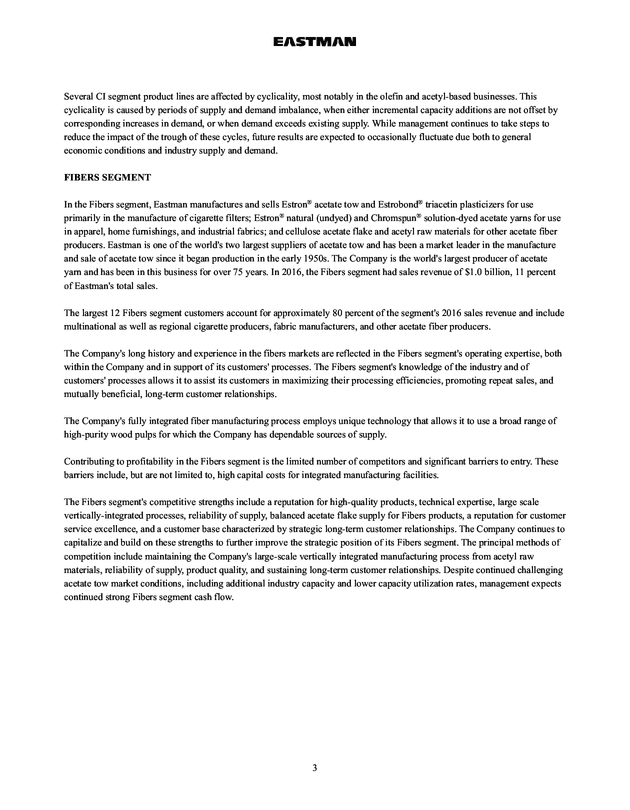 EASTMAN

Several CI segment product lines are affected by cyclicality, most notably in the olefin and acetyl-based businesses. This cyclicality is caused by periods of supply and demand imbalance, when either incremental capacity additions are not offset by corresponding increases in demand, or when demand exceeds existing supply. While management continues to take steps to reduce the impact of the trough of these cycles, future results are expected to occasionally fluctuate due both to general economic conditions and industry supply and demand.

FIBERS SEGMENT

In the Fibers segment, Eastman manufactures and sells Estron® acetate tow and Estrobond® triacetin plasticizers for use primarily in the manufacture of cigarette filters; Estron® natural (undyed) and Chromspun® solution-dyed acetate yarns for use in apparel, home furnishings, and industrial fabrics; and cellulose acetate flake and acetyl raw materials for other acetate fiber producers. Eastman is one of the world's two largest suppliers of acetate tow and has been a market leader in the manufacture and sale of acetate tow since it began production in the early 1950s. The Company is the world's largest producer of acetate yarn and has been in this business for over 75 years. In 2016, the Fibers segment had sales revenue of $1.0 billion, 11 percent of Eastman's total sales.

The largest 12 Fibers segment customers account for approximately 80 percent of the segment's 2016 sales revenue and include multinational as well as regional cigarette producers, fabric manufacturers, and other acetate fiber producers.

The Company's long history and experience in the fibers markets are reflected in the Fibers segment's operating expertise, both within the Company and in support of its customers' processes. The Fibers segment's knowledge of the industry and of customers' processes allows it to assist its customers in maximizing their processing efficiencies, promoting repeat sales, and mutually beneficial, long-term customer relationships.

The Company's fully integrated fiber manufacturing process employs unique technology that allows it to use a broad range of high-purity wood pulps for which the Company has dependable sources of supply.

Contributing to profitability in the Fibers segment is the limited number of competitors and significant barriers to entry. These barriers include, but are not limited to, high capital costs for integrated manufacturing facilities.

The Fibers segment's competitive strengths include a reputation for high-quality products, technical expertise, large scale vertically-integrated processes, reliability of supply, balanced acetate flake supply for Fibers products, a reputation for customer service excellence, and a customer base characterized by strategic long-term customer relationships. The Company continues to capitalize and build on these strengths to further improve the strategic position of its Fibers segment. The principal methods of competition include maintaining the Company's large-scale vertically integrated manufacturing process from acetyl raw materials, reliability of supply, product quality, and sustaining long-term customer relationships. Despite continued challenging acetate tow market conditions, including additional industry capacity and lower capacity utilization rates, management expects continued strong Fibers segment cash flow.

3